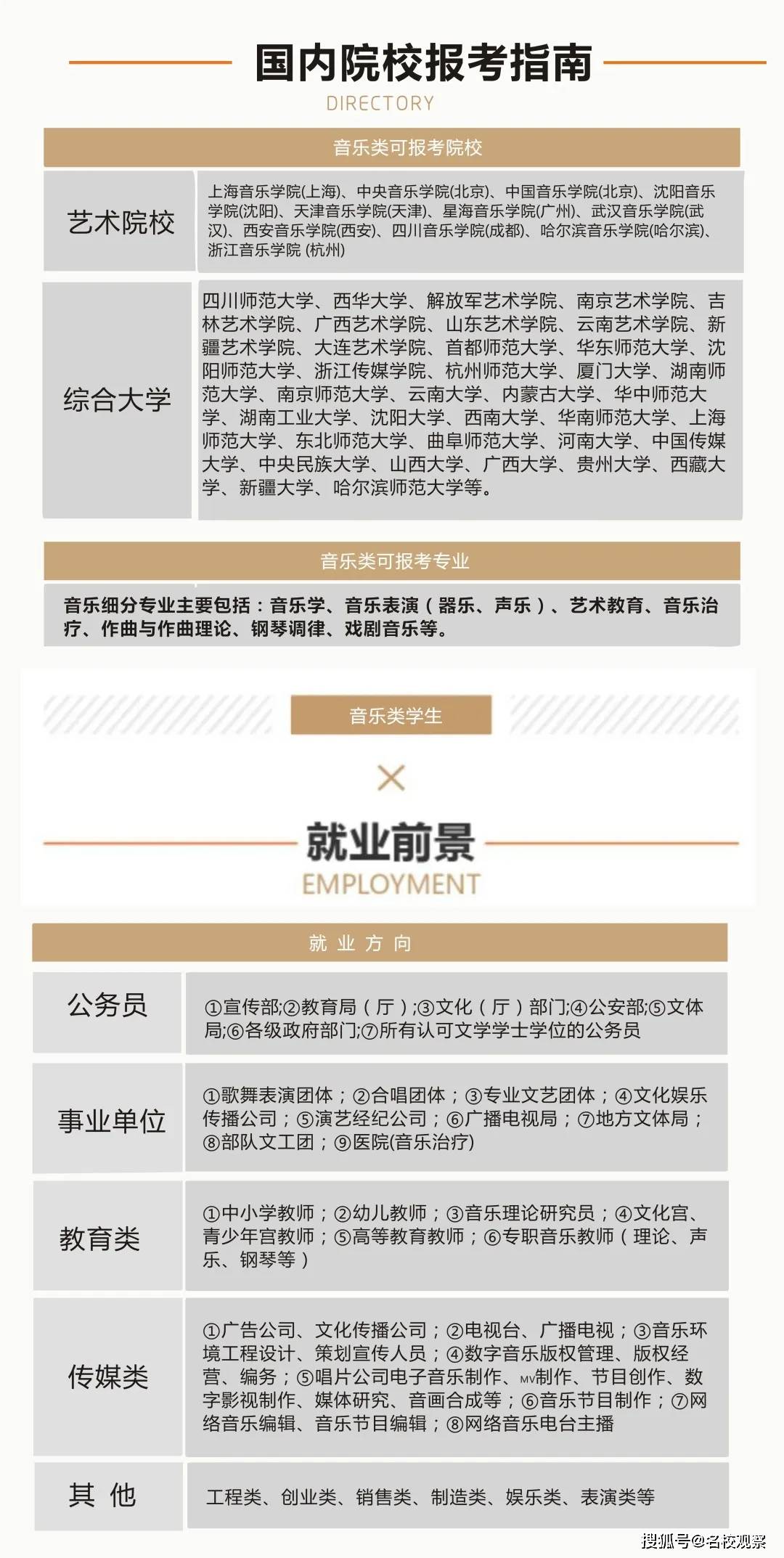 国内院校报考指南
DIRECTORY

音乐类可报考院校

| 艺术院校 | 上海音乐学院(上海)、中央音乐学院(北京)、中国音乐学院(北京)、沈阳音乐学院(沈阳)、天津音乐学院(天津)、星海音乐学院(广州)、武汉音乐学院(武汉)、西安音乐学院(西安)、四川音乐学院(成都)、哈尔滨音乐学院(哈尔滨)、浙江音乐学院 (杭州) |
|---|---|
| 综合大学 | 四川师范大学、西华大学、解放军艺术学院、南京艺术学院、吉林艺术学院、广西艺术学院、山东艺术学院、云南艺术学院、新疆艺术学院、大连艺术学院、首都师范大学、华东师范大学、沈阳师范大学、浙江传媒学院、杭州师范大学、厦门大学、湖南师范大学、南京师范大学、云南大学、内蒙古大学、华中师范大学、湖南工业大学、沈阳大学、西南大学、华南师范大学、上海师范大学、东北师范大学、曲阜师范大学、河南大学、中国传媒大学、中央民族大学、山西大学、广西大学、贵州大学、西藏大学、新疆大学、哈尔滨师范大学等。 |

音乐类可报考专业

音乐细分专业主要包括：音乐学、音乐表演（器乐、声乐）、艺术教育、音乐治疗、作曲与作曲理论、钢琴调律、戏剧音乐等。

音乐类学生
×
就业前景
EMPLOYMENT

就 业 方 向

| 公务员 | ①宣传部;②教育局（厅）;③文化（厅）部门;④公安部;⑤文体局;⑥各级政府部门;⑦所有认可文学学士学位的公务员 |
|---|---|
| 事业单位 | ①歌舞表演团体；②合唱团体；③专业文艺团体；④文化娱乐传播公司；⑤演艺经纪公司；⑥广播电视局；⑦地方文体局；⑧部队文工团；⑨医院(音乐治疗) |
| 教育类 | ①中小学教师；②幼儿教师；③音乐理论研究员；④文化宫、青少年宫教师；⑤高等教育教师；⑥专职音乐教师（理论、声乐、钢琴等） |
| 传媒类 | ①广告公司、文化传播公司；②电视台、广播电视；③音乐环境工程设计、策划宣传人员；④数字音乐版权管理、版权经营、编务；⑤唱片公司电子音乐制作、MV制作、节目创作、数字影视制作、媒体研究、音画合成等；⑥音乐节目制作；⑦网络音乐编辑、音乐节目编辑；⑧网络音乐电台主播 |
| 其 他 | 工程类、创业类、销售类、制造类、娱乐类、表演类等 |

搜狐号@名校观察